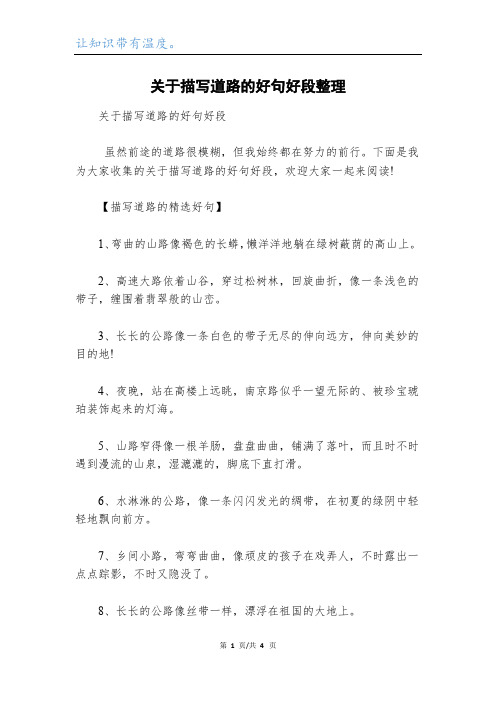 让知识带有温度。

关于描写道路的好句好段整理

关于描写道路的好句好段

虽然前途的道路很模糊，但我始终都在努力的前行。下面是我为大家收集的关于描写道路的好句好段，欢迎大家一起来阅读!

【描写道路的精选好句】

1、弯曲的山路像褐色的长蟒，懒洋洋地躺在绿树蔽荫的高山上。

2、高速大路依着山谷，穿过松树林，回旋曲折，像一条浅色的带子，缠围着翡翠般的山峦。

3、长长的公路像一条白色的带子无尽的伸向远方，伸向美妙的目的地!

4、夜晚，站在高楼上远眺，南京路似乎一望无际的、被珍宝琥珀装饰起来的灯海。

5、山路窄得像一根羊肠，盘盘曲曲，铺满了落叶，而且时不时遇到漫流的山泉，湿漉漉的，脚底下直打滑。

6、水淋淋的公路，像一条闪闪发光的绸带，在初夏的绿阴中轻轻地飘向前方。

7、乡间小路，弯弯曲曲，像顽皮的孩子在戏弄人，不时露出一点点踪影，不时又隐没了。

8、长长的公路像丝带一样，漂浮在祖国的大地上。

第 1 页/共 4 页